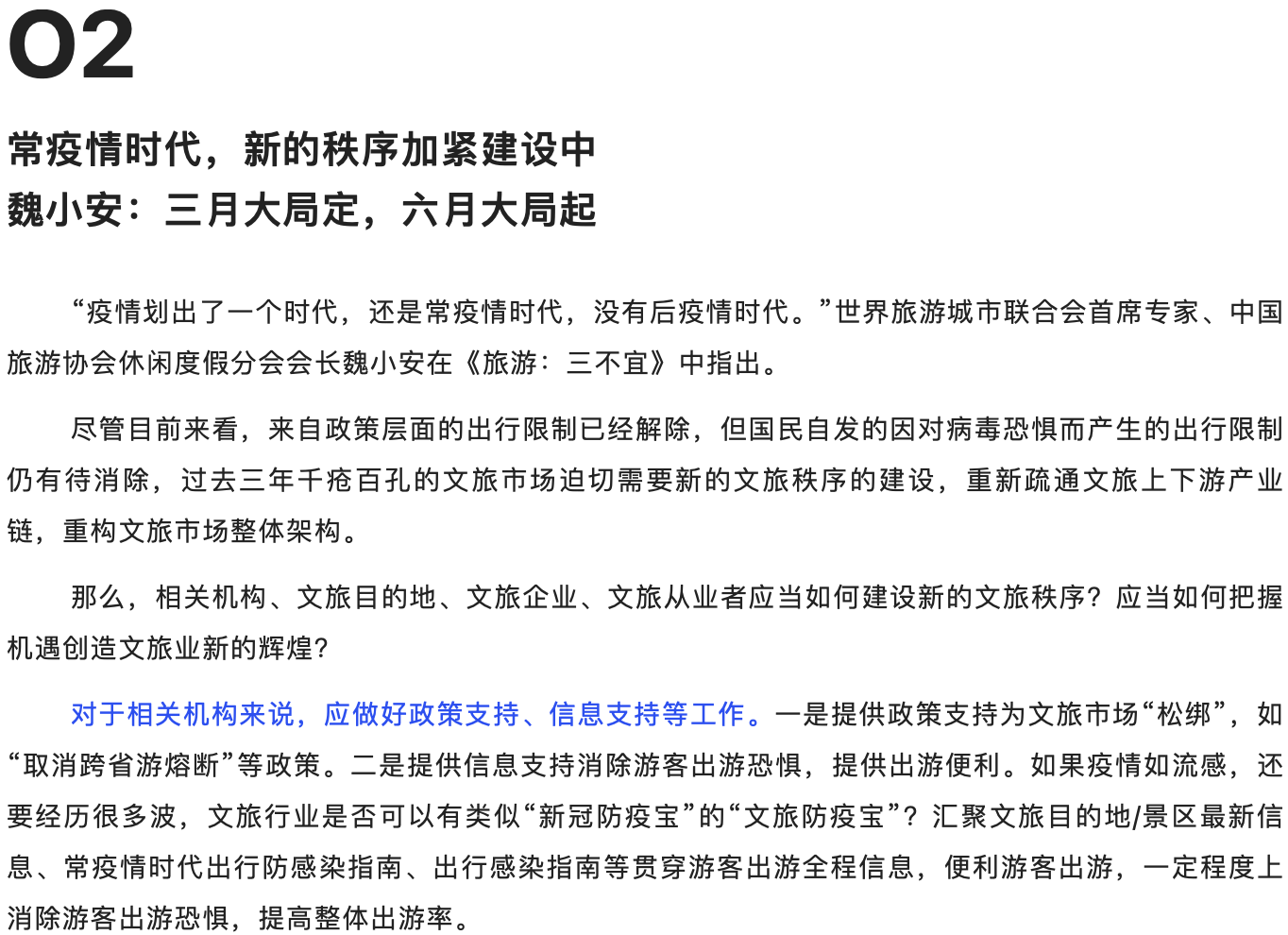 02

常疫情时代，新的秩序加紧建设中
魏小安：三月大局定，六月大局起

“疫情划出了一个时代，还是常疫情时代，没有后疫情时代。”世界旅游城市联合会首席专家、中国旅游协会休闲度假分会会长魏小安在《旅游：三不宜》中指出。

尽管目前来看，来自政策层面的出行限制已经解除，但国民自发的因对病毒恐惧而产生的出行限制仍有待消除，过去三年千疮百孔的文旅市场迫切需要新的文旅秩序的建设，重新疏通文旅上下游产业链，重构文旅市场整体架构。

那么，相关机构、文旅目的地、文旅企业、文旅从业者应当如何建设新的文旅秩序？应当如何把握机遇创造文旅业新的辉煌？

对于相关机构来说，应做好政策支持、信息支持等工作。一是提供政策支持为文旅市场“松绑”，如“取消跨省游熔断”等政策。二是提供信息支持消除游客出游恐惧，提供出游便利。如果疫情如流感，还要经历很多波，文旅行业是否可以有类似“新冠防疫宝”的“文旅防疫宝”？汇聚文旅目的地/景区最新信息、常疫情时代出行防感染指南、出行感染指南等贯穿游客出游全程信息，便利游客出游，一定程度上消除游客出游恐惧，提高整体出游率。